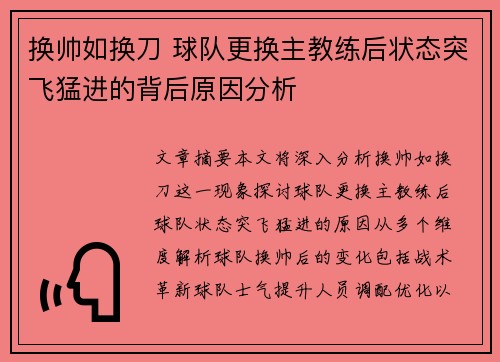 换帅如换刀 球队更换主教练后状态突飞猛进的背后原因分析

文章摘要本文将深入分析换帅如换刀这一现象探讨球队更换主教练后球队状态突飞猛进的原因从多个维度解析球队换帅后的变化包括战术革新球队士气提升人员调配优化以